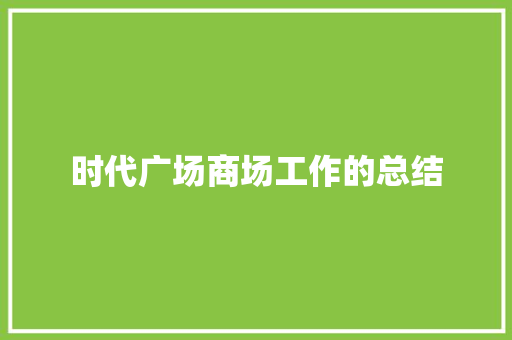 时代广场商场工作的总结